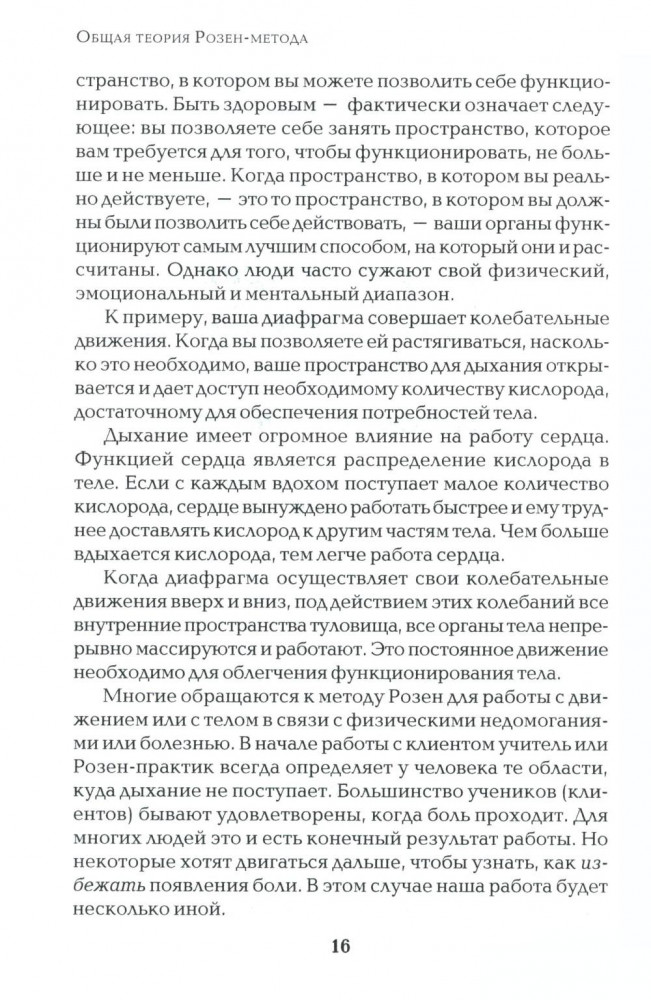 Общая теория Розен-метода

странство, в котором вы можете позволить себе функционировать. Быть здоровым — фактически означает следующее: вы позволяете себе занять пространство, которое вам требуется для того, чтобы функционировать, не больше и не меньше. Когда пространство, в котором вы реально действуете, — это то пространство, в котором вы должны были позволить себе действовать, — ваши органы функционируют самым лучшим способом, на который они и рассчитаны. Однако люди часто сужают свой физический, эмоциональный и ментальный диапазон.

К примеру, ваша диафрагма совершает колебательные движения. Когда вы позволяете ей растягиваться, насколько это необходимо, ваше пространство для дыхания открывается и дает доступ необходимому количеству кислорода, достаточному для обеспечения потребностей тела.

Дыхание имеет огромное влияние на работу сердца. Функцией сердца является распределение кислорода в теле. Если с каждым вдохом поступает малое количество кислорода, сердце вынуждено работать быстрее и ему труднее доставлять кислород к другим частям тела. Чем больше вдыхается кислорода, тем легче работа сердца.

Когда диафрагма осуществляет свои колебательные движения вверх и вниз, под действием этих колебаний все внутренние пространства туловища, все органы тела непрерывно массируются и работают. Это постоянное движение необходимо для облегчения функционирования тела.

Многие обращаются к методу Розен для работы с движением или с телом в связи с физическими недомоганиями или болезнью. В начале работы с клиентом учитель или Розен-практик всегда определяет у человека те области, куда дыхание не поступает. Большинство учеников (клиентов) бывают удовлетворены, когда боль проходит. Для многих людей это и есть конечный результат работы. Но некоторые хотят двигаться дальше, чтобы узнать, как избежать появления боли. В этом случае наша работа будет несколько иной.

16